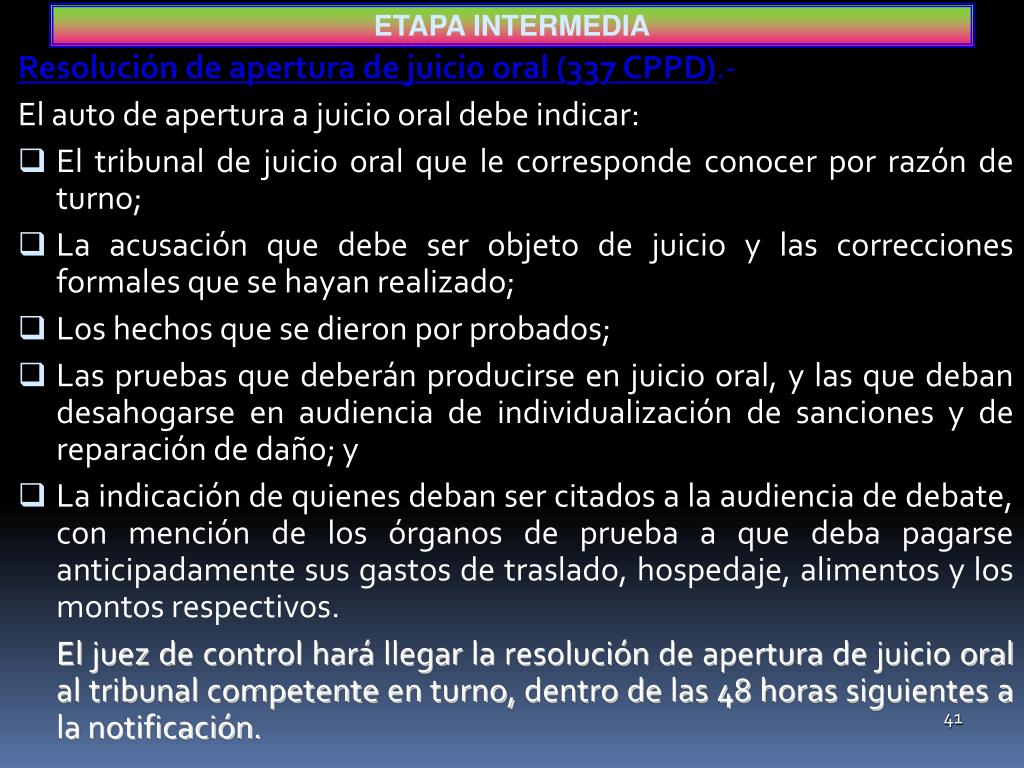 ETAPA INTERMEDIA

Resolución de apertura de juicio oral (337 CPPD).-

El auto de apertura a juicio oral debe indicar:

☐ El tribunal de juicio oral que le corresponde conocer por razón de turno;

☐ La acusación que debe ser objeto de juicio y las correcciones formales que se hayan realizado;

☐ Los hechos que se dieron por probados;

☐ Las pruebas que deberán producirse en juicio oral, y las que deban desahogarse en audiencia de individualización de sanciones y de reparación de daño; y

☐ La indicación de quienes deban ser citados a la audiencia de debate, con mención de los órganos de prueba a que deba pagarse anticipadamente sus gastos de traslado, hospedaje, alimentos y los montos respectivos.

El juez de control hará llegar la resolución de apertura de juicio oral al tribunal competente en turno, dentro de las 48 horas siguientes a la notificación.

41